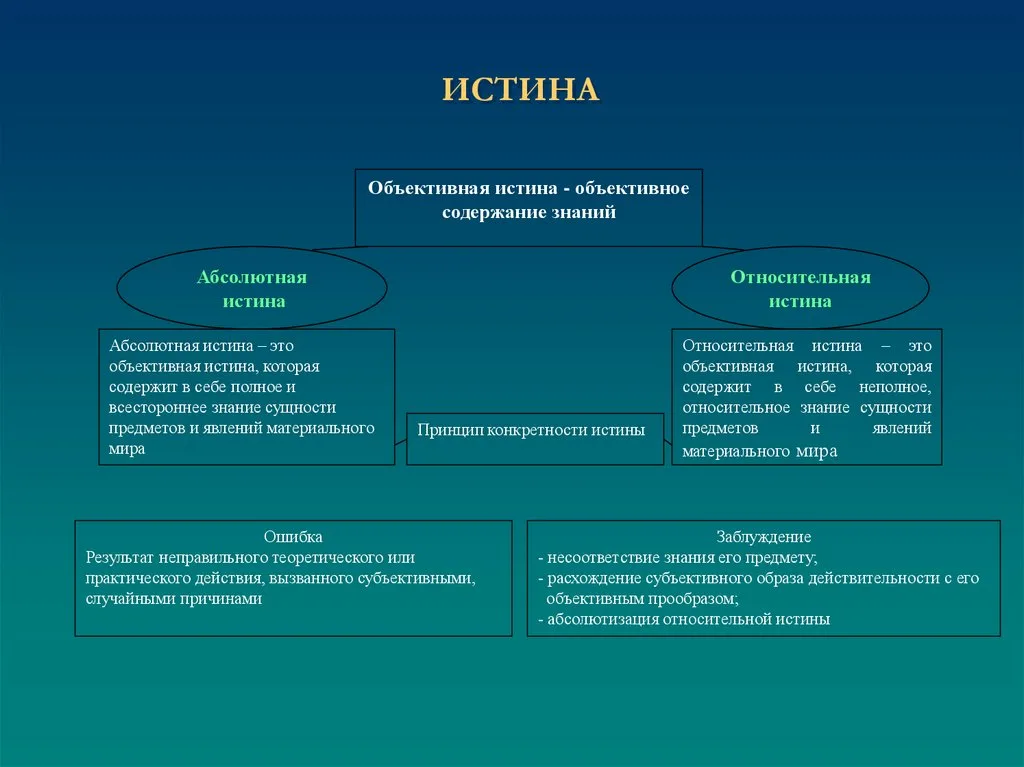 ИСТИНА

Объективная истина - объективное содержание знаний

Абсолютная истина

Относительная истина

Абсолютная истина – это объективная истина, которая содержит в себе полное и всестороннее знание сущности предметов и явлений материального мира

Принцип конкретности истины

Относительная истина – это объективная истина, которая содержит в себе неполное, относительное знание сущности предметов и явлений материального мира

Ошибка
Результат неправильного теоретического или практического действия, вызванного субъективными, случайными причинами

Заблуждение
- несоответствие знания его предмету;
- расхождение субъективного образа действительности с его объективным прообразом;
- абсолютизация относительной истины